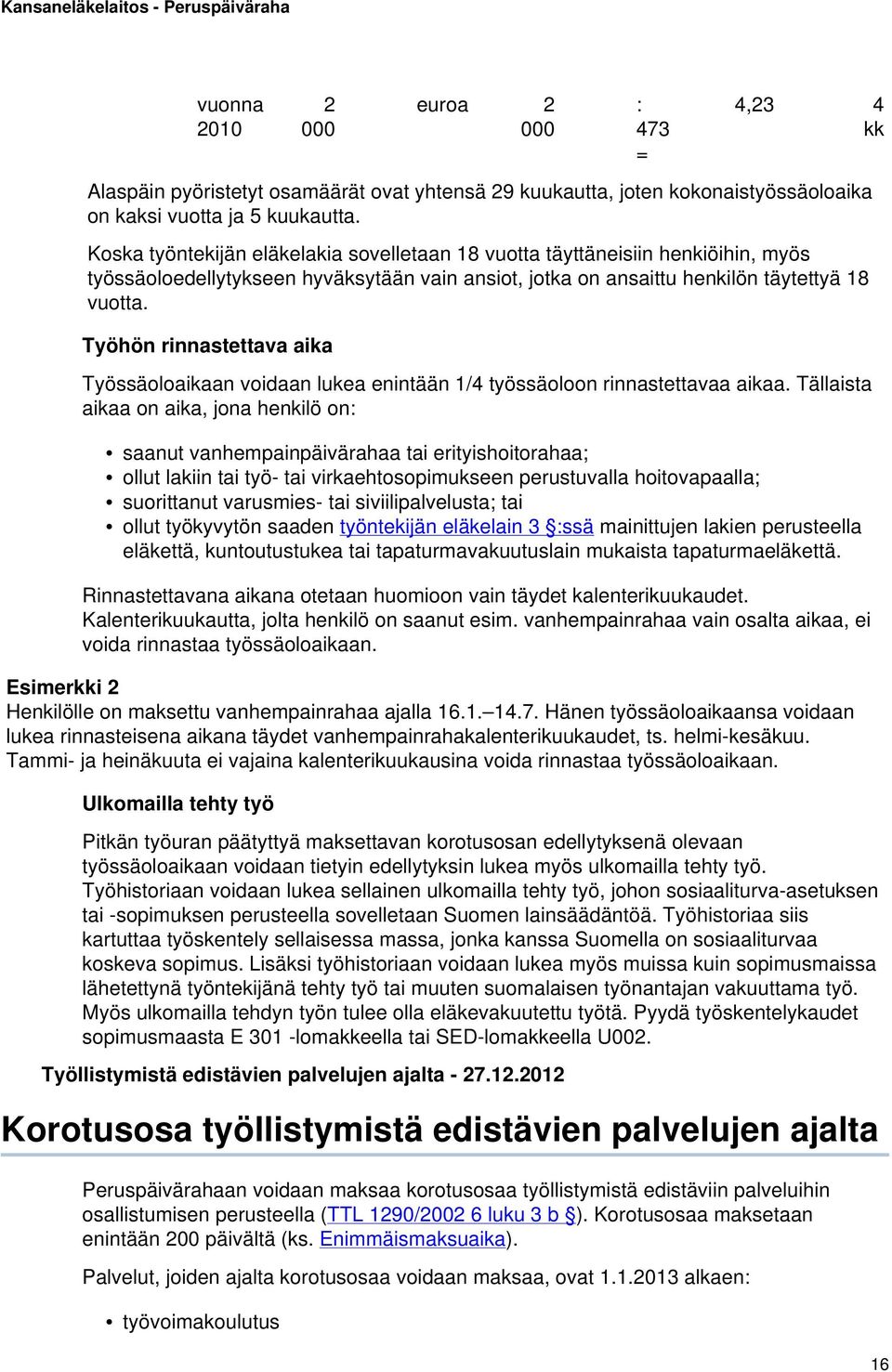 Kansaneläkelaitos - Peruspäiväraha

| vuonna 2010 | 2 000 | euroa | 2 000 | : 473 = | 4,23 | 4 kk |
|---|---|---|---|---|---|---|

Alaspäin pyöristetyt osamäärät ovat yhtensä 29 kuukautta, joten kokonaistyössäoloaika on kaksi vuotta ja 5 kuukautta.

Koska työntekijän eläkelakia sovelletaan 18 vuotta täyttäneisiin henkiöihin, myös työssäoloedellytykseen hyväksytään vain ansiot, jotka on ansaittu henkilön täytettyä 18 vuotta.

Työhön rinnastettava aika

Työssäoloaikaan voidaan lukea enintään 1/4 työssäoloon rinnastettavaa aikaa. Tällaista aikaa on aika, jona henkilö on:

• saanut vanhempainpäivärahaa tai erityishoitorahaa;
• ollut lakiin tai työ- tai virkaehtosopimukseen perustuvalla hoitovapaalla;
• suorittanut varusmies- tai siviilipalvelusta; tai
• ollut työkyvytön saaden työntekijän eläkelain 3 §:ssä mainittujen lakien perusteella eläkettä, kuntoutustukea tai tapaturmavakuutuslain mukaista tapaturmaeläkettä.

Rinnastettavana aikana otetaan huomioon vain täydet kalenterikuukaudet. Kalenterikuukautta, jolta henkilö on saanut esim. vanhempainrahaa vain osalta aikaa, ei voida rinnastaa työssäoloaikaan.

Esimerkki 2

Henkilölle on maksettu vanhempainrahaa ajalla 16.1.—14.7. Hänen työssäoloaikaansa voidaan lukea rinnasteisena aikana täydet vanhempainrahakalenterikuukaudet, ts. helmi-kesäkuu. Tammi- ja heinäkuuta ei vajaina kalenterikuukausina voida rinnastaa työssäoloaikaan.

Ulkomailla tehty työ

Pitkän työuran päätyttyä maksettavan korotusosan edellytyksenä olevaan työssäoloaikaan voidaan tietyin edellytyksin lukea myös ulkomailla tehty työ. Työhistoriaan voidaan lukea sellainen ulkomailla tehty työ, johon sosiaaliturva-asetuksen tai -sopimuksen perusteella sovelletaan Suomen lainsäädäntöä. Työhistoriaa siis kartuttaa työskentely sellaisessa massa, jonka kanssa Suomella on sosiaaliturvaa koskeva sopimus. Lisäksi työhistoriaan voidaan lukea myös muissa kuin sopimusmaissa lähetettynä työntekijänä tehty työ tai muuten suomalaisen työnantajan vakuuttama työ. Myös ulkomailla tehdyn työn tulee olla eläkevakuutettu työtä. Pyydä työskentelykaudet sopimusmaasta E 301 -lomakkeella tai SED-lomakkeella U002.

Työllistymistä edistävien palvelujen ajalta - 27.12.2012

Korotusosa työllistymistä edistävien palvelujen ajalta

Peruspäivärahaan voidaan maksaa korotusosaa työllistymistä edistäviin palveluihin osallistumisen perusteella (TTL 1290/2002 6 luku 3 b §). Korotusosaa maksetaan enintään 200 päivältä (ks. Enimmäismaksuaika).

Palvelut, joiden ajalta korotusosaa voidaan maksaa, ovat 1.1.2013 alkaen:

• työvoimakoulutus

16